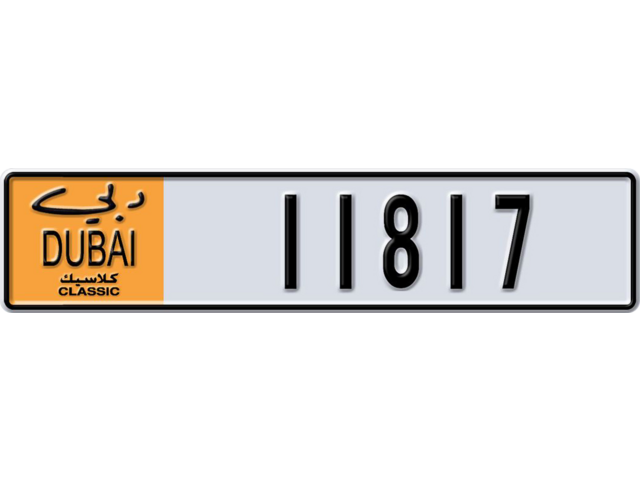 دبي
DUBAI
كلاسيك
CLASSIC

11817